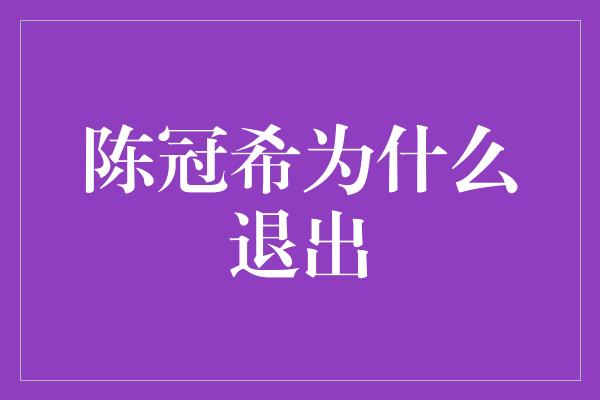 陈冠希为什么退出